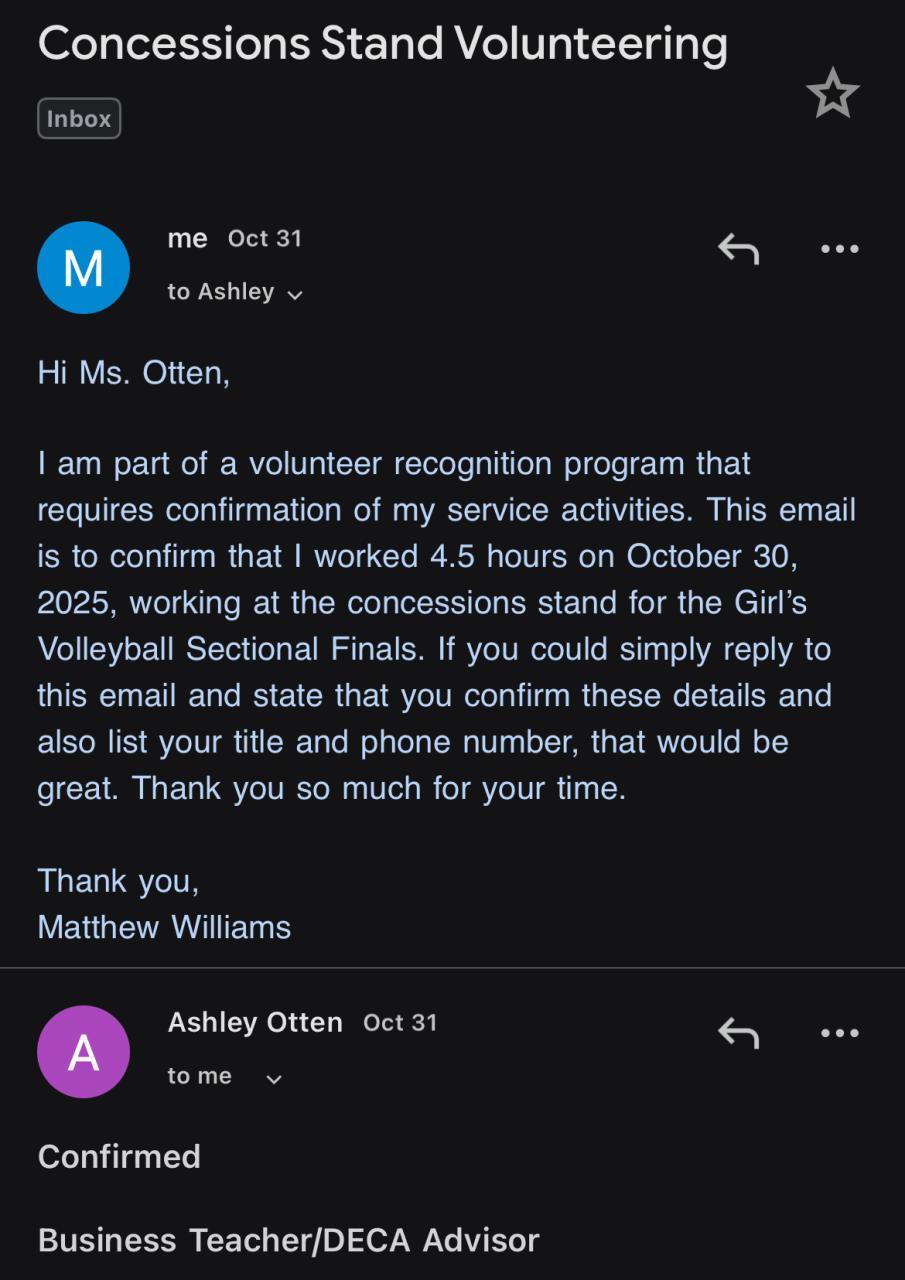 Concessions Stand Volunteering

Inbox

M

me Oct 31

to Ashley

Hi Ms. Otten,

I am part of a volunteer recognition program that requires confirmation of my service activities. This email is to confirm that I worked 4.5 hours on October 30, 2025, working at the concessions stand for the Girl's Volleyball Sectional Finals. If you could simply reply to this email and state that you confirm these details and also list your title and phone number, that would be great. Thank you so much for your time.

Thank you,
Matthew Williams

A

Ashley Otten Oct 31

to me

Confirmed

Business Teacher/DECA Advisor